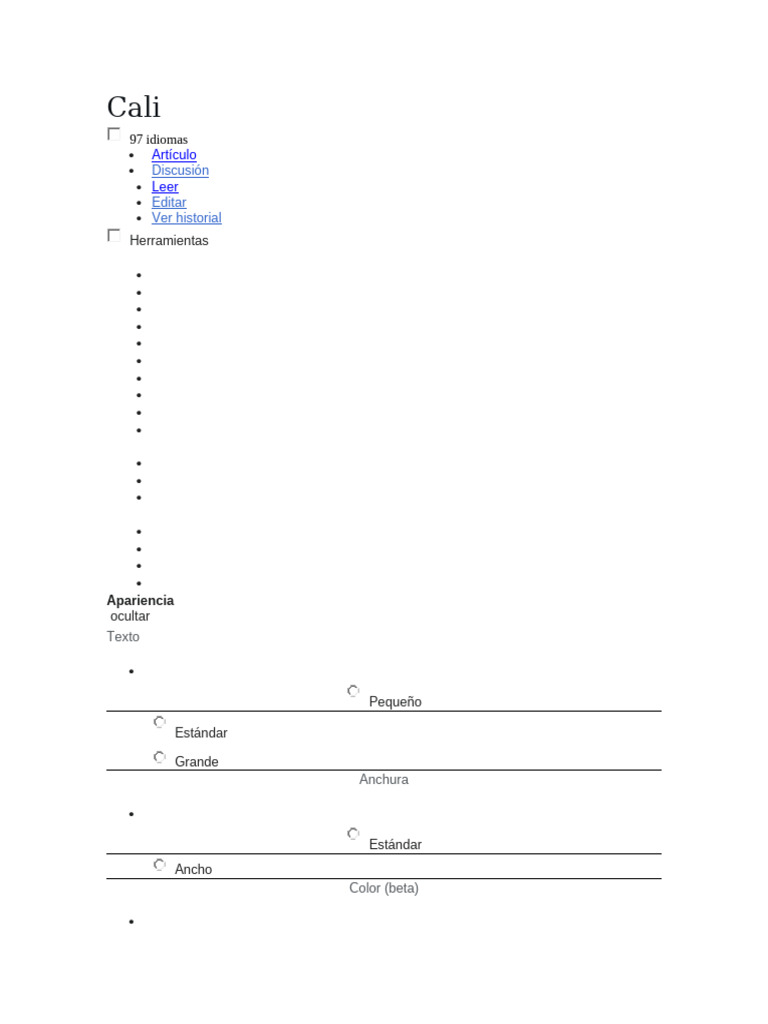 Cali

97 idiomas

- Artículo
- Discusión
- Leer
- Editar
- Ver historial

Herramientas

Apariencia
ocultar

Texto

Pequeño

Estándar

Grande

Anchura

Estándar

Ancho

Color (beta)